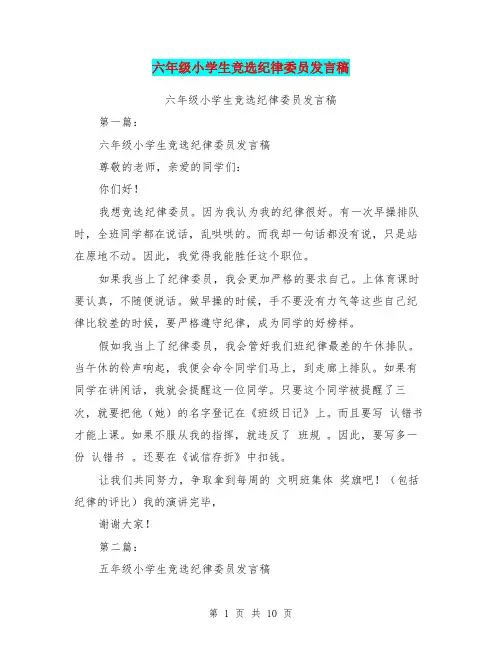 六年级小学生竞选纪律委员发言稿

六年级小学生竞选纪律委员发言稿

第一篇：

六年级小学生竞选纪律委员发言稿

尊敬的老师，亲爱的同学们：

你们好！

我想竞选纪律委员。因为我认为我的纪律很好。有一次早操排队时，全班同学都在说话，乱哄哄的。而我却一句话都没有说，只是站在原地不动。因此，我觉得我能胜任这个职位。

如果我当上了纪律委员，我会更加严格的要求自己。上体育课时要认真，不随便说话。做早操的时候，手不要没有力气等这些自己纪律比较差的时候，要严格遵守纪律，成为同学的好榜样。

假如我当上了纪律委员，我会管好我们班纪律最差的午休排队。当午休的铃声响起，我便会命令同学们马上，到走廊上排队。如果有同学在讲闲话，我就会提醒这一位同学。只要这个同学被提醒了三次，就要把他（她）的名字登记在《班级日记》上。而且要写 认错书 才能上课。如果不服从我的指挥，就违反了 班规 。因此，要写多一份 认错书 。还要在《诚信存折》中扣钱。

让我们共同努力，争取拿到每周的 文明班集体 奖旗吧！（包括纪律的评比）我的演讲完毕，

谢谢大家！

第二篇：

五年级小学生竞选纪律委员发言稿

第 1 页 共 10 页